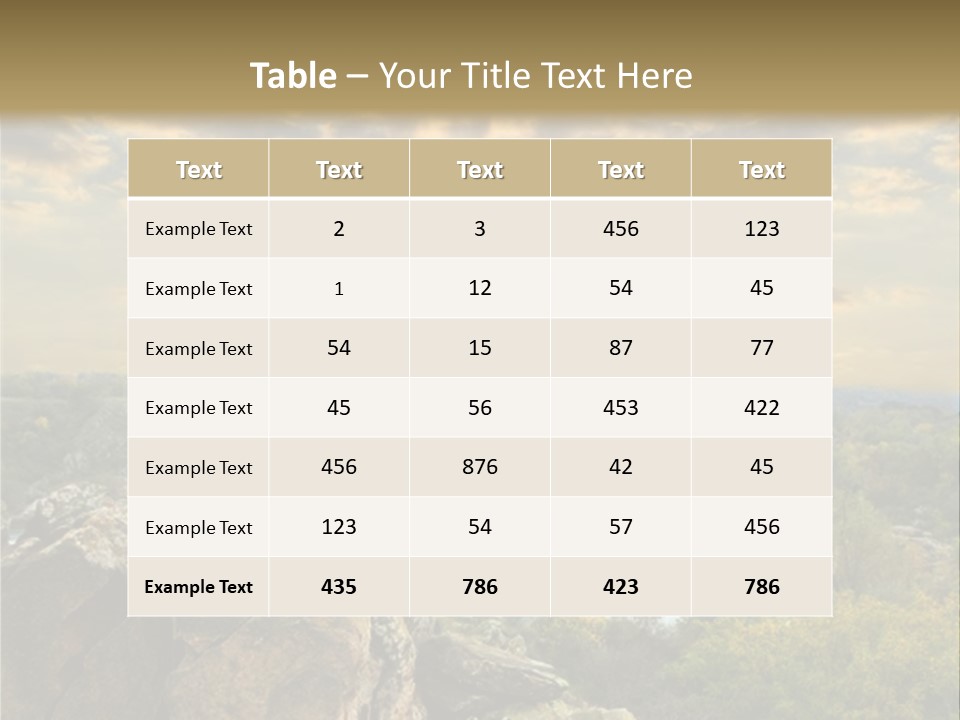 Table – Your Title Text Here

| Text | Text | Text | Text | Text |
|---|---|---|---|---|
| Example Text | 2 | 3 | 456 | 123 |
| Example Text | 1 | 12 | 54 | 45 |
| Example Text | 54 | 15 | 87 | 77 |
| Example Text | 45 | 56 | 453 | 422 |
| Example Text | 456 | 876 | 42 | 45 |
| Example Text | 123 | 54 | 57 | 456 |
| Example Text | 435 | 786 | 423 | 786 |